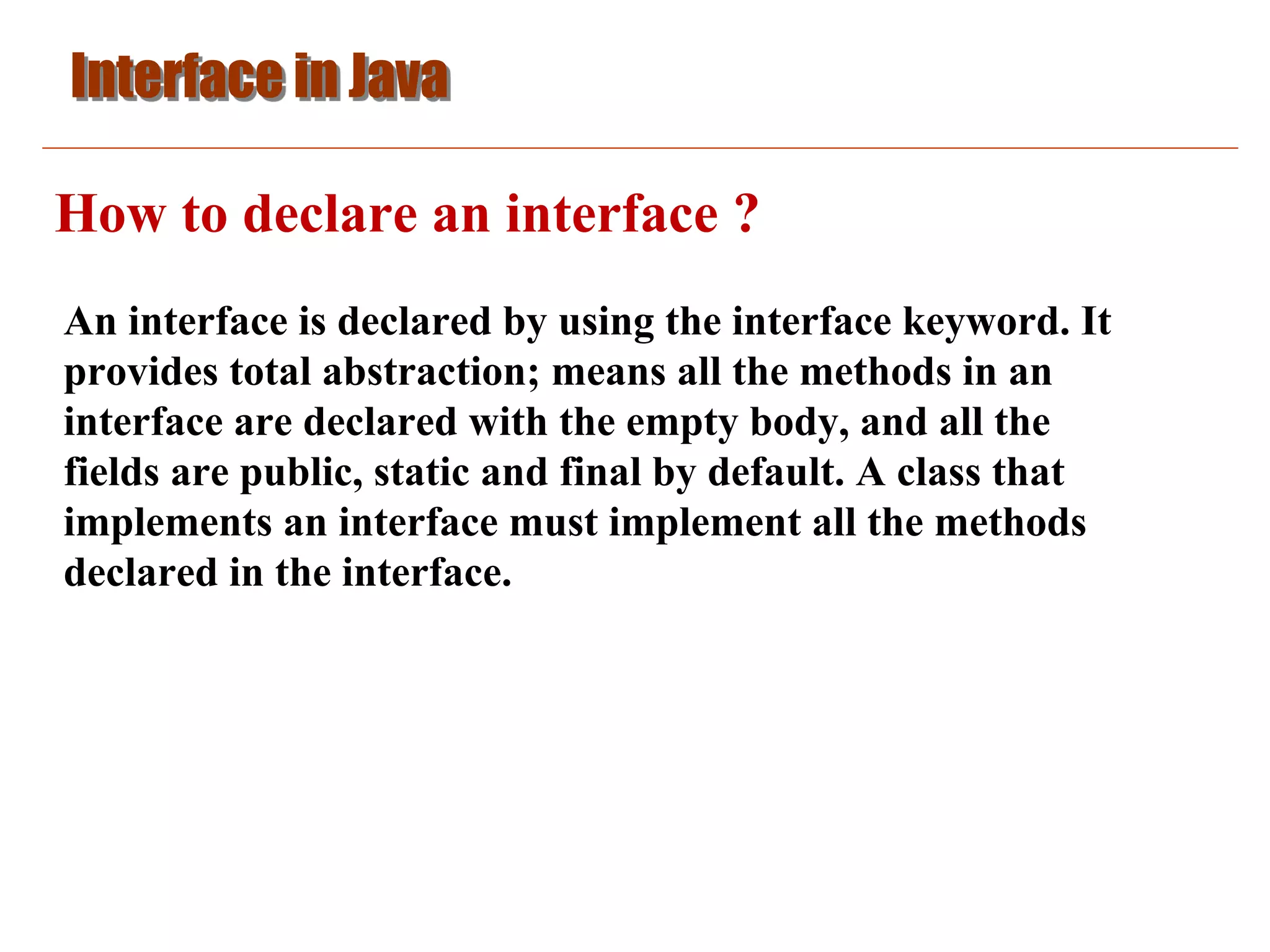 Interface in Java

How to declare an interface ?

An interface is declared by using the interface keyword. It provides total abstraction; means all the methods in an interface are declared with the empty body, and all the fields are public, static and final by default. A class that implements an interface must implement all the methods declared in the interface.